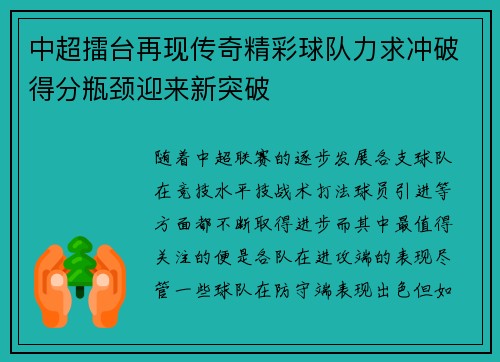 中超擂台再现传奇精彩球队力求冲破得分瓶颈迎来新突破

随着中超联赛的逐步发展各支球队在竞技水平技战术打法球员引进等方面都不断取得进步而其中最值得关注的便是各队在进攻端的表现尽管一些球队在防守端表现出色但如